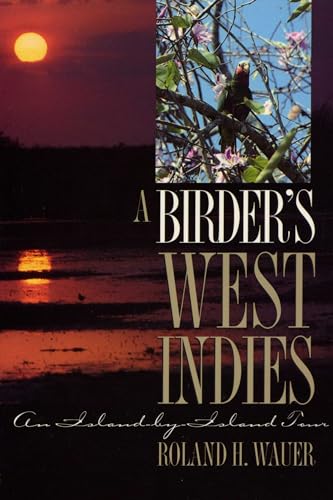 A BIRDER'S WEST INDIES

An Island-by-Island Tour

ROLAND H. WAUER